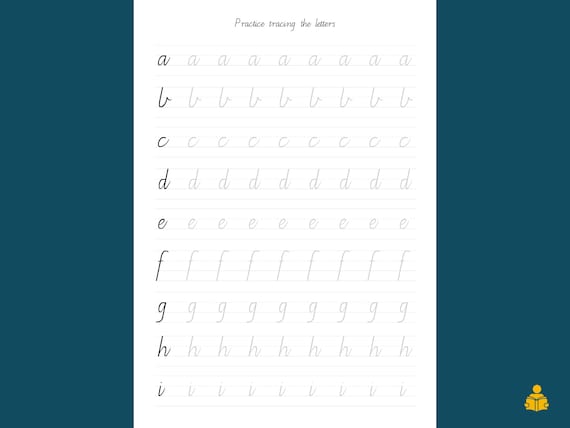 Practice tracing the letters

a a a a a a a a a
b b b b b b b b b
c c c c c c c c c
d d d d d d d d d
e e e e e e e e e
f f f f f f f f f
g g g g g g g g g
h h h h h h h h h
i i i i i i i i i